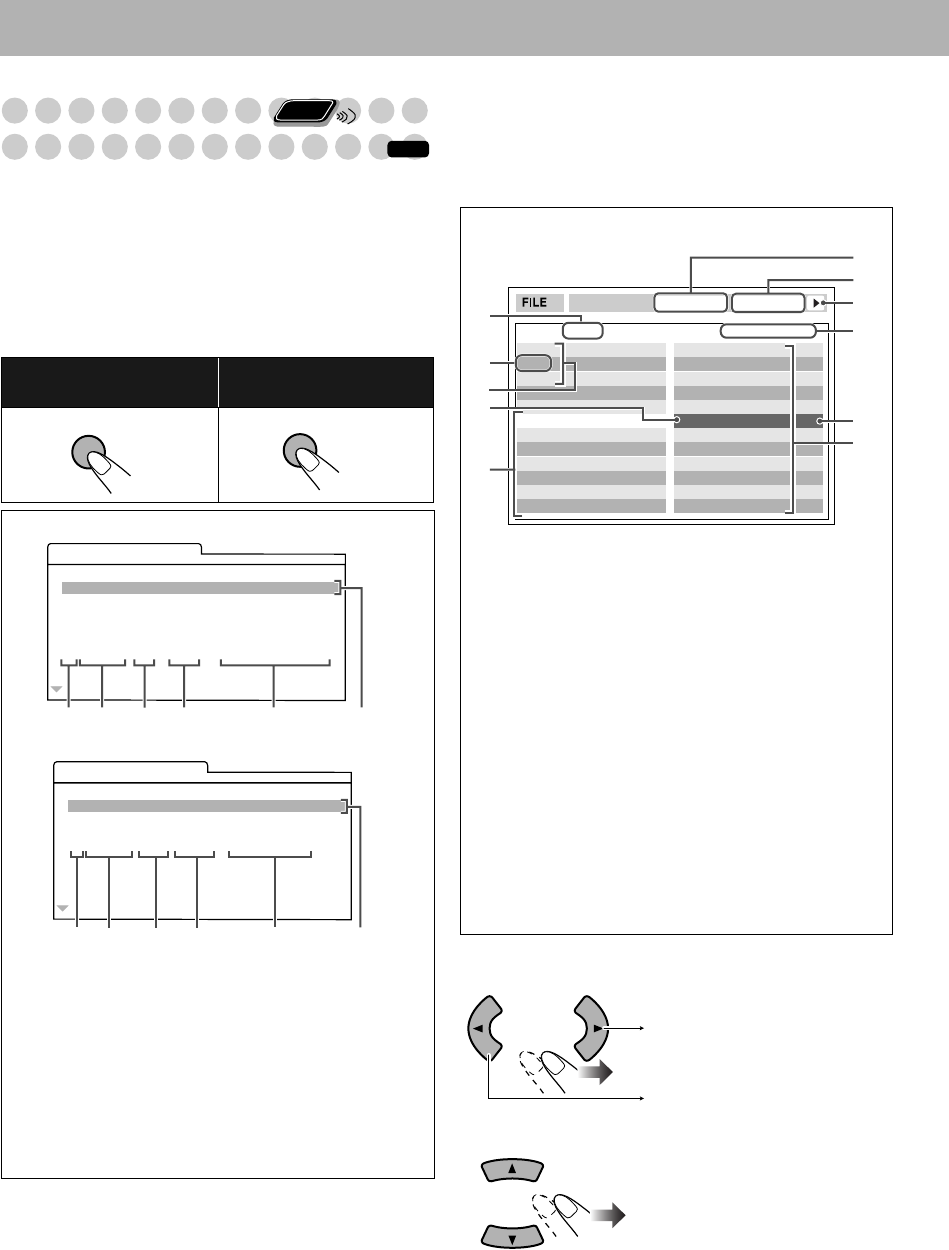 FILE